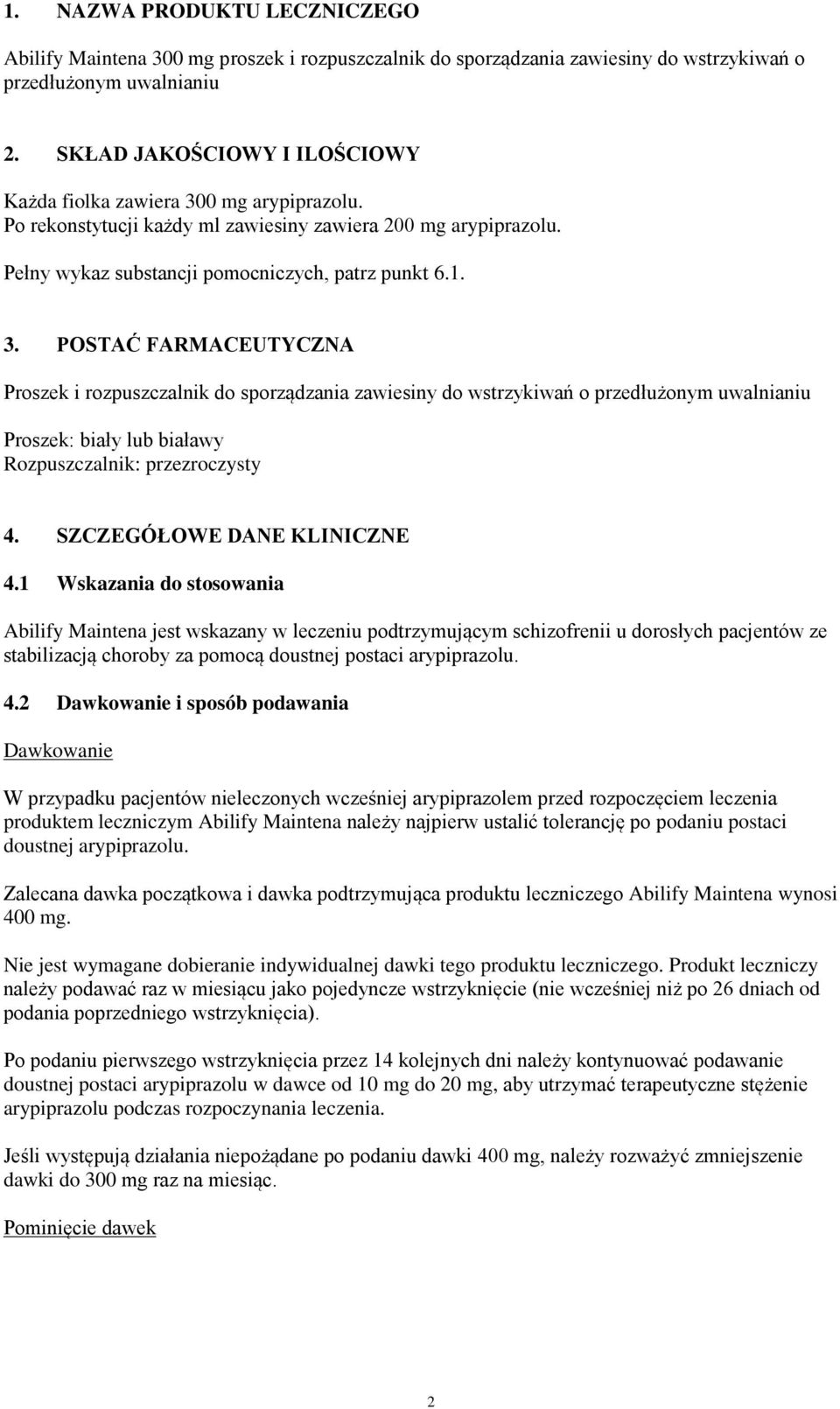 1. NAZWA PRODUKTU LECZNICZEGO

Abilify Maintena 300 mg proszek i rozpuszczalnik do sporządzania zawiesiny do wstrzykiwań o przedłużonym uwalnianiu

2. SKŁAD JAKOŚCIOWY I ILOŚCIOWY

Każda fiolka zawiera 300 mg arypiprazolu.
Po rekonstytucji każdy ml zawiesiny zawiera 200 mg arypiprazolu.

Pełny wykaz substancji pomocniczych, patrz punkt 6.1.

3. POSTAĆ FARMACEUTYCZNA

Proszek i rozpuszczalnik do sporządzania zawiesiny do wstrzykiwań o przedłużonym uwalnianiu

Proszek: biały lub białawy
Rozpuszczalnik: przezroczysty

4. SZCZEGÓŁOWE DANE KLINICZNE

4.1 Wskazania do stosowania

Abilify Maintena jest wskazany w leczeniu podtrzymującym schizofrenii u dorosłych pacjentów ze stabilizacją choroby za pomocą doustnej postaci arypiprazolu.

4.2 Dawkowanie i sposób podawania

Dawkowanie

W przypadku pacjentów nieleczonych wcześniej arypiprazolem przed rozpoczęciem leczenia produktem leczniczym Abilify Maintena należy najpierw ustalić tolerancję po podaniu postaci doustnej arypiprazolu.

Zalecana dawka początkowa i dawka podtrzymująca produktu leczniczego Abilify Maintena wynosi 400 mg.

Nie jest wymagane dobieranie indywidualnej dawki tego produktu leczniczego. Produkt leczniczy należy podawać raz w miesiącu jako pojedyncze wstrzyknięcie (nie wcześniej niż po 26 dniach od podania poprzedniego wstrzyknięcia).

Po podaniu pierwszego wstrzyknięcia przez 14 kolejnych dni należy kontynuować podawanie doustnej postaci arypiprazolu w dawce od 10 mg do 20 mg, aby utrzymać terapeutyczne stężenie arypiprazolu podczas rozpoczynania leczenia.

Jeśli występują działania niepożądane po podaniu dawki 400 mg, należy rozważyć zmniejszenie dawki do 300 mg raz na miesiąc.

Pominięcie dawek

2